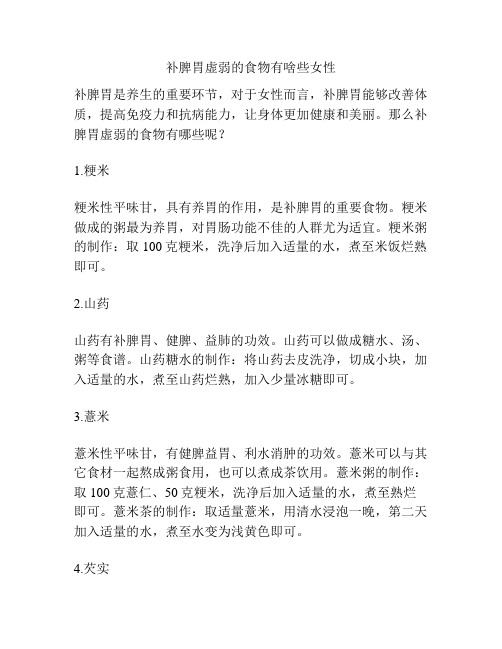 补脾胃虚弱的食物有啥些女性

补脾胃是养生的重要环节，对于女性而言，补脾胃能够改善体质，提高免疫力和抗病能力，让身体更加健康和美丽。那么补脾胃虚弱的食物有哪些呢？

1.粳米

粳米性平味甘，具有养胃的作用，是补脾胃的重要食物。粳米做成的粥最为养胃，对胃肠功能不佳的人群尤为适宜。粳米粥的制作：取 100 克粳米，洗净后加入适量的水，煮至米饭烂熟即可。

2.山药

山药有补脾胃、健脾、益肺的功效。山药可以做成糖水、汤、粥等食谱。山药糖水的制作：将山药去皮洗净，切成小块，加入适量的水，煮至山药烂熟，加入少量冰糖即可。

3.薏米

薏米性平味甘，有健脾益胃、利水消肿的功效。薏米可以与其它食材一起熬成粥食用，也可以煮成茶饮用。薏米粥的制作：取 100 克薏仁、50 克粳米，洗净后加入适量的水，煮至熟烂即可。薏米茶的制作：取适量薏米，用清水浸泡一晚，第二天加入适量的水，煮至水变为浅黄色即可。

4.芡实